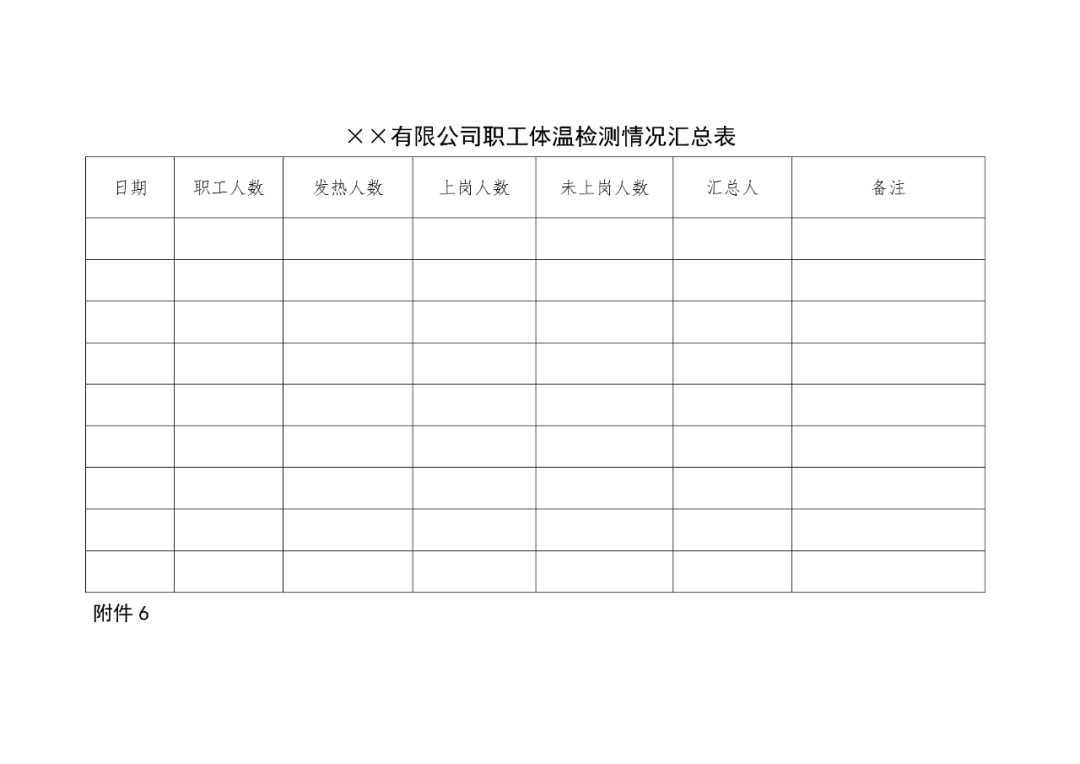 ××有限公司职工体温检测情况汇总表

| 日期 | 职工人数 | 发热人数 | 上岗人数 | 未上岗人数 | 汇总人 | 备注 |
|---|---|---|---|---|---|---|
|  |  |  |  |  |  |  |
|  |  |  |  |  |  |  |
|  |  |  |  |  |  |  |
|  |  |  |  |  |  |  |
|  |  |  |  |  |  |  |
|  |  |  |  |  |  |  |
|  |  |  |  |  |  |  |
|  |  |  |  |  |  |  |
|  |  |  |  |  |  |  |

附件6